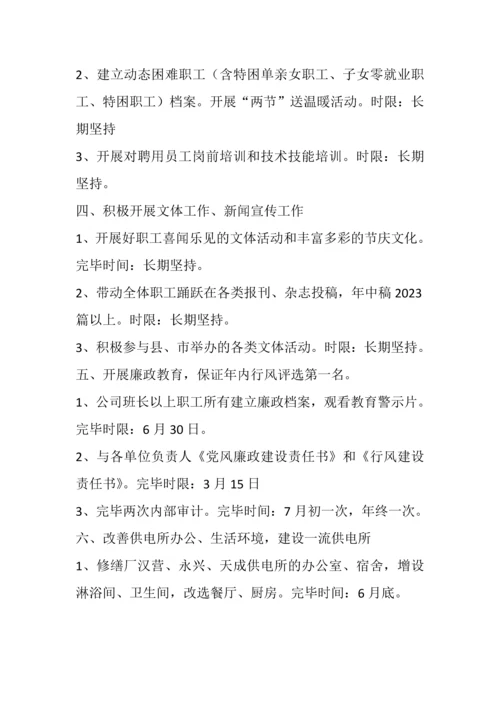 2、建立动态困难职工（含特困单亲女职工、子女零就业职工、特困职工）档案。开展“两节”送温暖活动。时限：长期坚持

3、开展对聘用员工岗前培训和技术技能培训。时限：长期坚持。

四、积极开展文体工作、新闻宣传工作

1、开展好职工喜闻乐见的文体活动和丰富多彩的节庆文化。完毕时间：长期坚持。

2、带动全体职工踊跃在各类报刊、杂志投稿，年中稿2023篇以上。时限：长期坚持。

3、积极参与县、市举办的各类文体活动。时限：长期坚持。

五、开展廉政教育，保证年内行风评选第一名。

1、公司班长以上职工所有建立廉政档案，观看教育警示片。完毕时限：6月30日。

2、与各单位负责人《党风廉政建设责任书》和《行风建设责任书》。完毕时限：3月15日

3、完毕两次内部审计。完毕时间：7月初一次，年终一次。

六、改善供电所办公、生活环境，建设一流供电所

1、修缮厂汉营、永兴、天成供电所的办公室、宿舍，增设淋浴间、卫生间，改选餐厅、厨房。完毕时间：6月底。